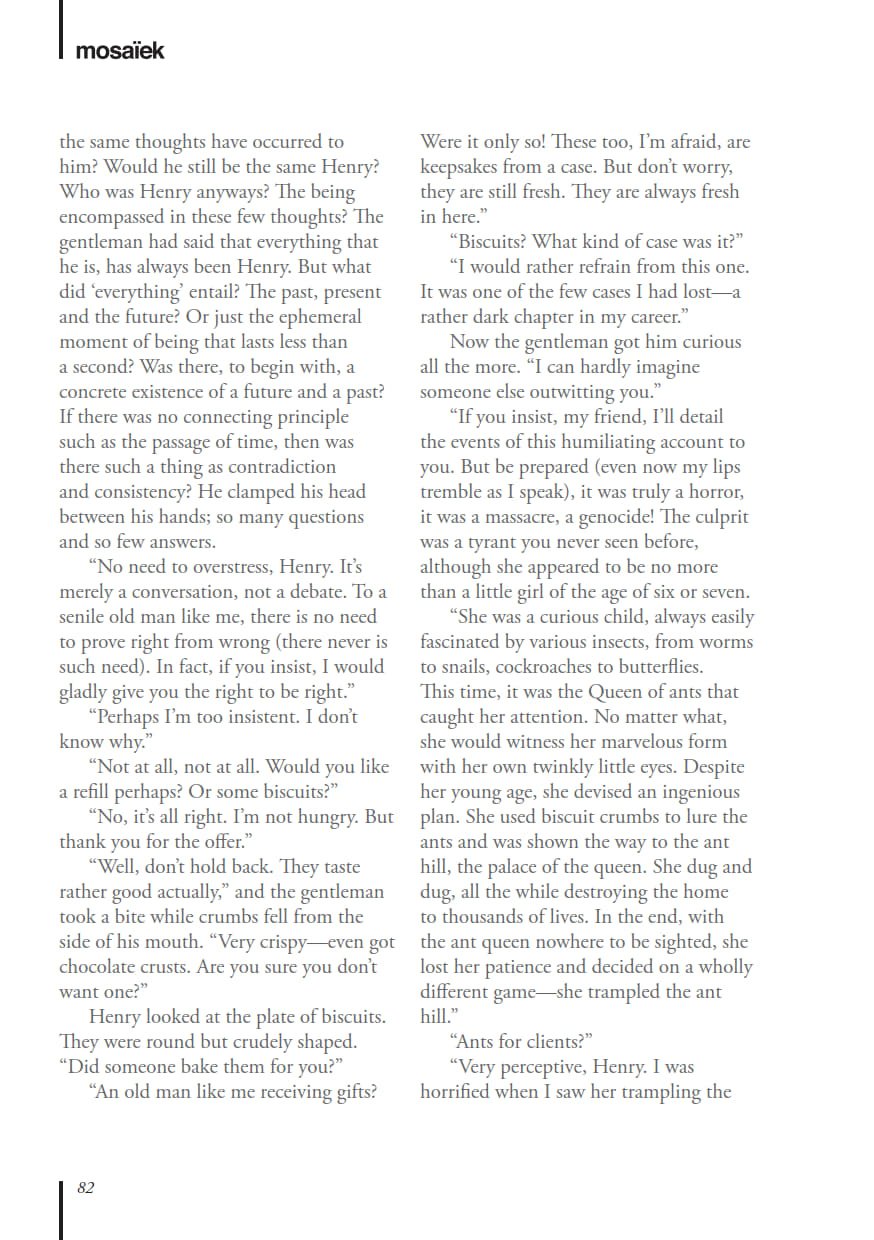 mosaïek

the same thoughts have occurred to him? Would he still be the same Henry? Who was Henry anyways? The being encompassed in these few thoughts? The gentleman had said that everything that he is, has always been Henry. But what did 'everything' entail? The past, present and the future? Or just the ephemeral moment of being that lasts less than a second? Was there, to begin with, a concrete existence of a future and a past? If there was no connecting principle such as the passage of time, then was there such a thing as contradiction and consistency? He clamped his head between his hands; so many questions and so few answers.

"No need to overstress, Henry. It's merely a conversation, not a debate. To a senile old man like me, there is no need to prove right from wrong (there never is such need). In fact, if you insist, I would gladly give you the right to be right."

"Perhaps I'm too insistent. I don't know why."

"Not at all, not at all. Would you like a refill perhaps? Or some biscuits?"

"No, it's all right. I'm not hungry. But thank you for the offer."

"Well, don't hold back. They taste rather good actually," and the gentleman took a bite while crumbs fell from the side of his mouth. "Very crispy—even got chocolate crusts. Are you sure you don't want one?"

Henry looked at the plate of biscuits. They were round but crudely shaped. "Did someone bake them for you?"

"An old man like me receiving gifts? Were it only so! These too, I'm afraid, are keepsakes from a case. But don't worry, they are still fresh. They are always fresh in here."

"Biscuits? What kind of case was it?"

"I would rather refrain from this one. It was one of the few cases I had lost—a rather dark chapter in my career."

Now the gentleman got him curious all the more. "I can hardly imagine someone else outwitting you."

"If you insist, my friend, I'll detail the events of this humiliating account to you. But be prepared (even now my lips tremble as I speak), it was truly a horror, it was a massacre, a genocide! The culprit was a tyrant you never seen before, although she appeared to be no more than a little girl of the age of six or seven.

"She was a curious child, always easily fascinated by various insects, from worms to snails, cockroaches to butterflies. This time, it was the Queen of ants that caught her attention. No matter what, she would witness her marvelous form with her own twinkly little eyes. Despite her young age, she devised an ingenious plan. She used biscuit crumbs to lure the ants and was shown the way to the ant hill, the palace of the queen. She dug and dug, all the while destroying the home to thousands of lives. In the end, with the ant queen nowhere to be sighted, she lost her patience and decided on a wholly different game—she trampled the ant hill."

"Ants for clients?"

"Very perceptive, Henry. I was horrified when I saw her trampling the

82